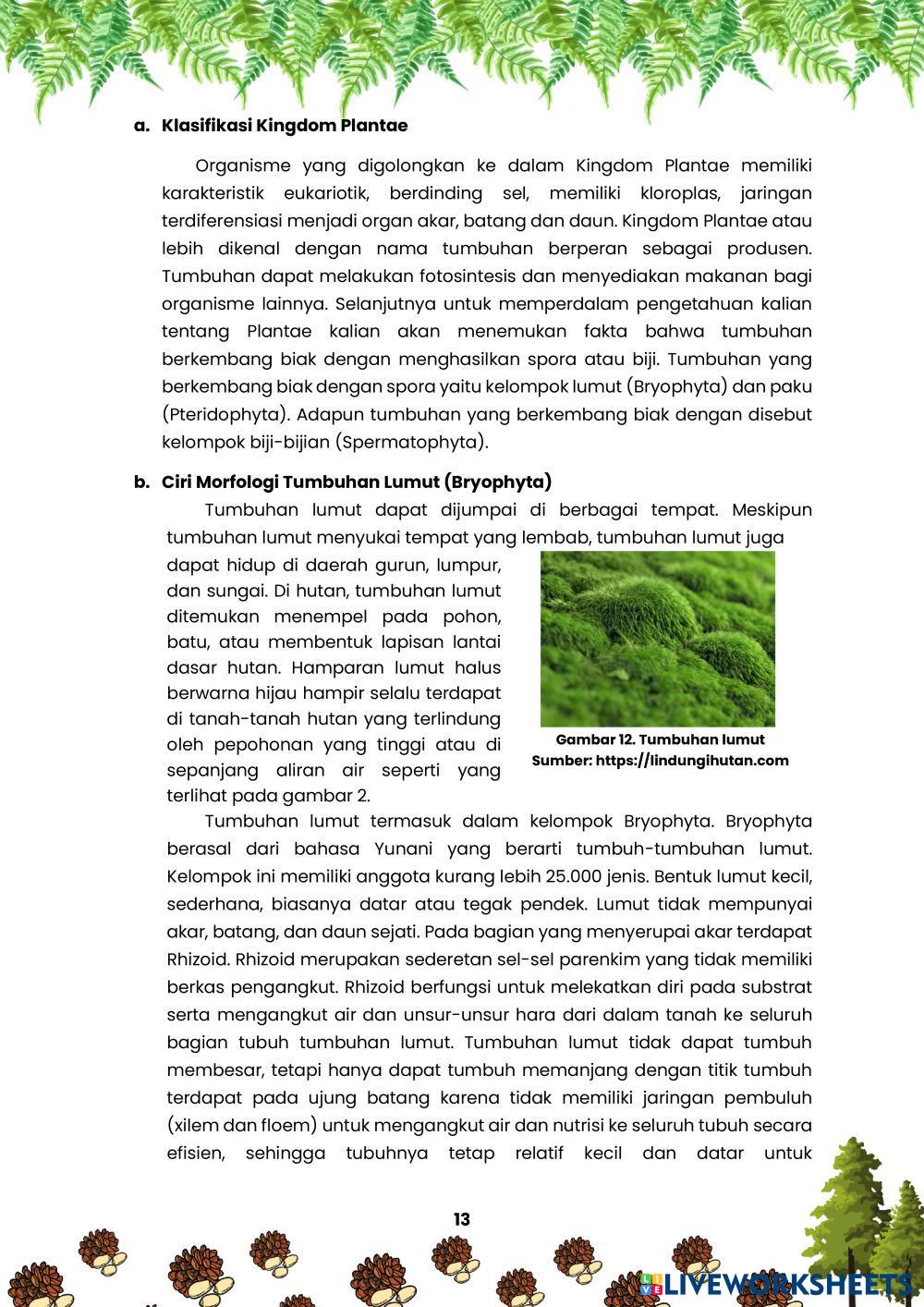 a. Klasifikasi Kingdom Plantae

Organisme yang digolongkan ke dalam Kingdom Plantae memiliki karakteristik eukariotik, berdinding sel, memiliki kloroplas, jaringan terdiferensiasi menjadi organ akar, batang dan daun. Kingdom Plantae atau lebih dikenal dengan nama tumbuhan berperan sebagai produsen. Tumbuhan dapat melakukan fotosintesis dan menyediakan makanan bagi organisme lainnya. Selanjutnya untuk memperdalam pengetahuan kalian tentang Plantae kalian akan menemukan fakta bahwa tumbuhan berkembang biak dengan menghasilkan spora atau biji. Tumbuhan yang berkembang biak dengan spora yaitu kelompok lumut (Bryophyta) dan paku (Pteridophyta). Adapun tumbuhan yang berkembang biak dengan disebut kelompok biji-bijian (Spermatophyta).

b. Ciri Morfologi Tumbuhan Lumut (Bryophyta)

Tumbuhan lumut dapat dijumpai di berbagai tempat. Meskipun tumbuhan lumut menyukai tempat yang lembab, tumbuhan lumut juga dapat hidup di daerah gurun, lumpur, dan sungai. Di hutan, tumbuhan lumut ditemukan menempel pada pohon, batu, atau membentuk lapisan lantai dasar hutan. Hamparan lumut halus berwarna hijau hampir selalu terdapat di tanah-tanah hutan yang terlindung oleh pepohonan yang tinggi atau di sepanjang aliran air seperti yang terlihat pada gambar 2.

Gambar 12. Tumbuhan lumut
Sumber: https://lindungihutan.com

Tumbuhan lumut termasuk dalam kelompok Bryophyta. Bryophyta berasal dari bahasa Yunani yang berarti tumbuh-tumbuhan lumut. Kelompok ini memiliki anggota kurang lebih 25.000 jenis. Bentuk lumut kecil, sederhana, biasanya datar atau tegak pendek. Lumut tidak mempunyai akar, batang, dan daun sejati. Pada bagian yang menyerupai akar terdapat Rhizoid. Rhizoid merupakan sederetan sel-sel parenkim yang tidak memiliki berkas pengangkut. Rhizoid berfungsi untuk melekatkan diri pada substrat serta mengangkut air dan unsur-unsur hara dari dalam tanah ke seluruh bagian tubuh tumbuhan lumut. Tumbuhan lumut tidak dapat tumbuh membesar, tetapi hanya dapat tumbuh memanjang dengan titik tumbuh terdapat pada ujung batang karena tidak memiliki jaringan pembuluh (xilem dan floem) untuk mengangkut air dan nutrisi ke seluruh tubuh secara efisien, sehingga tubuhnya tetap relatif kecil dan datar untuk

13

LIVEWORKSHEETS